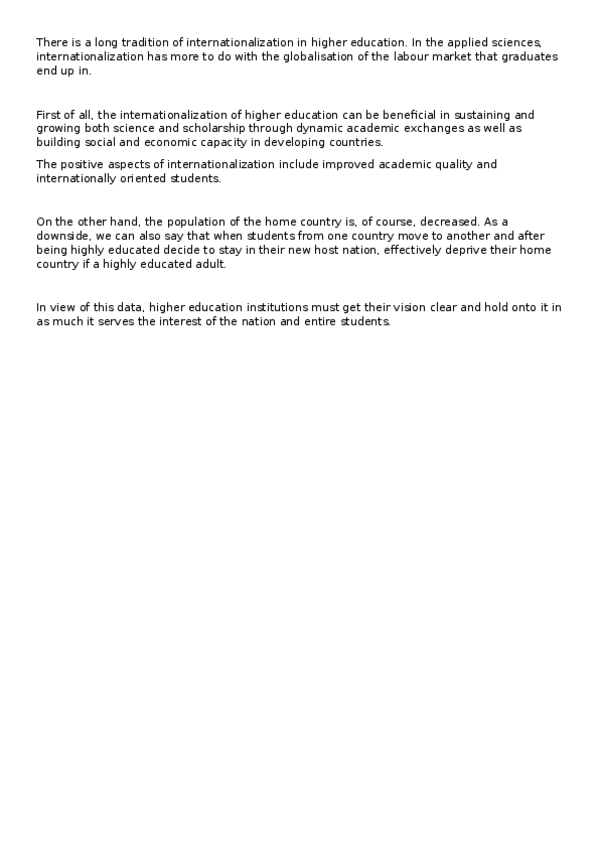 There is a long tradition of internationalization in higher education. In the applied sciences, internationalization has more to do with the globalisation of the labour market that graduates end up in.

First of all, the internationalization of higher education can be beneficial in sustaining and growing both science and scholarship through dynamic academic exchanges as well as building social and economic capacity in developing countries.

The positive aspects of internationalization include improved academic quality and internationally oriented students.

On the other hand, the population of the home country is, of course, decreased. As a downside, we can also say that when students from one country move to another and after being highly educated decide to stay in their new host nation, effectively deprive their home country if a highly educated adult.

In view of this data, higher education institutions must get their vision clear and hold onto it in as much it serves the interest of the nation and entire students.